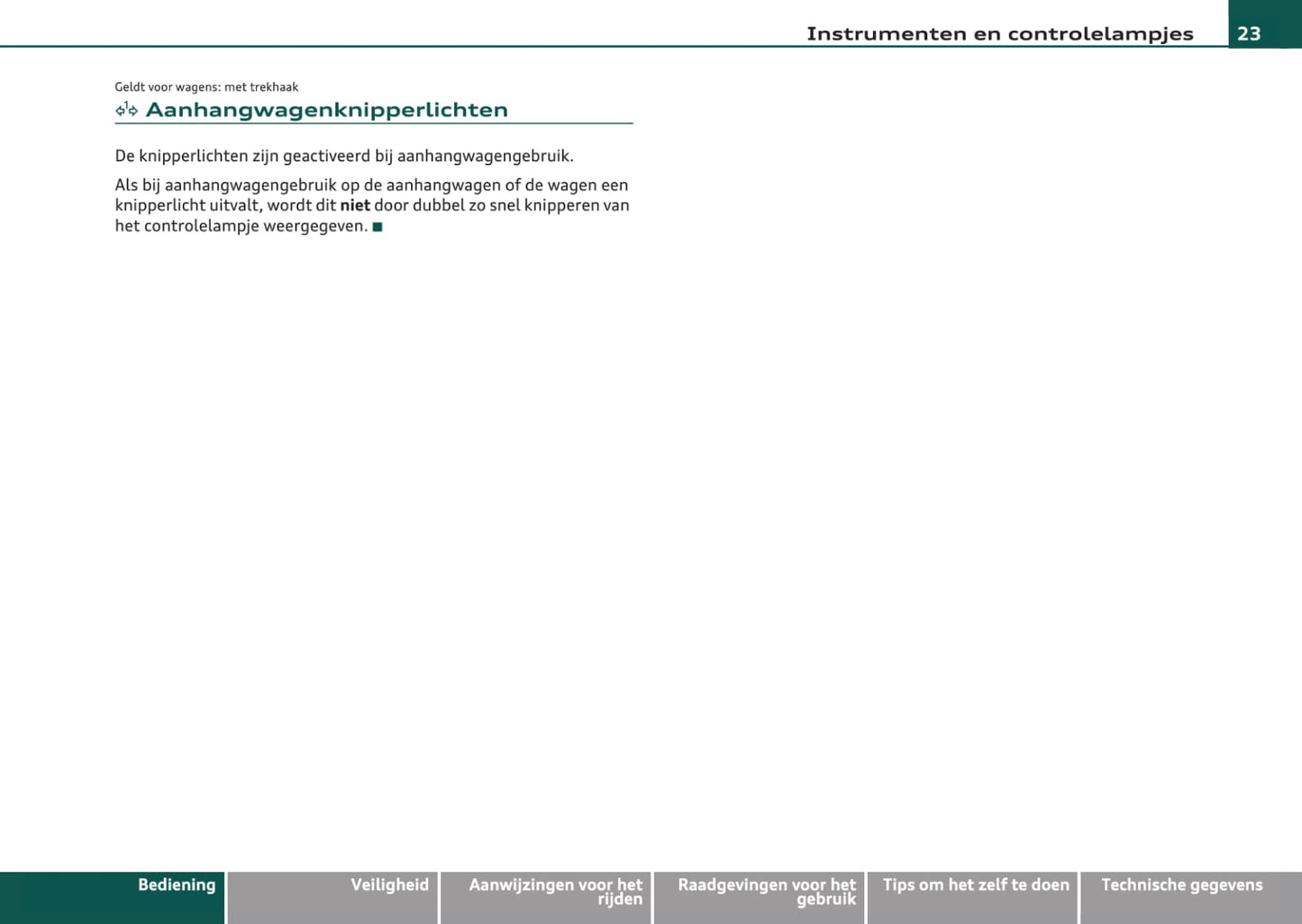 Instrumenten en controlelampjes 23

Geldt voor wagens: met trekhaak

Aanhangwagenknipperlichten

De knipperlichten zijn geactiveerd bij aanhangwagengebruik.

Als bij aanhangwagengebruik op de aanhangwagen of de wagen een knipperlicht uitvalt, wordt dit niet door dubbel zo snel knipperen van het controlelampje weergegeven. ■

Bediening

Veiligheid

Aanwijzingen voor het rijden

Raadgevingen voor het gebruik

Tips om het zelf te doen

Technische gegevens